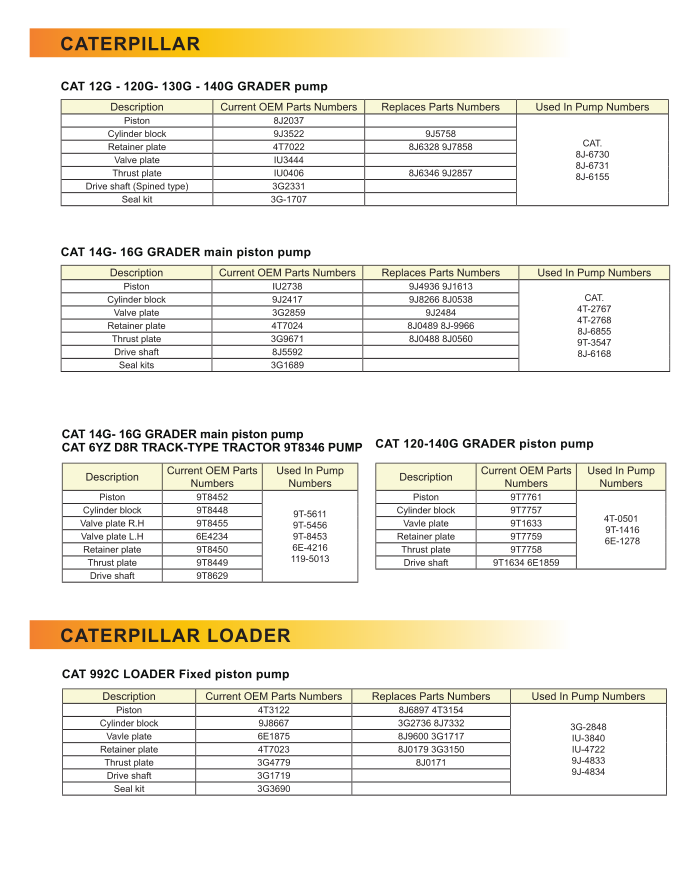 CATERPILLAR

CAT 12G - 120G- 130G - 140G GRADER pump

| Description | Current OEM Parts Numbers | Replaces Parts Numbers | Used In Pump Numbers |
|---|---|---|---|
| Piston | 8J2037 | | CAT. 8J-6730 8J-6731 8J-6155 |
| Cylinder block | 9J3522 | 9J5758 | |
| Retainer plate | 4T7022 | 8J6328 9J7858 | |
| Valve plate | IU3444 | | |
| Thrust plate | IU0406 | 8J6346 9J2857 | |
| Drive shaft (Spined type) | 3G2331 | | |
| Seal kit | 3G-1707 | | |

CAT 14G- 16G GRADER main piston pump

| Description | Current OEM Parts Numbers | Replaces Parts Numbers | Used In Pump Numbers |
|---|---|---|---|
| Piston | IU2738 | 9J4936 9J1613 | CAT. 4T-2767 4T-2768 8J-6855 9T-3547 8J-6168 |
| Cylinder block | 9J2417 | 9J8266 8J0538 | |
| Valve plate | 3G2859 | 9J2484 | |
| Retainer plate | 4T7024 | 8J0489 8J-9966 | |
| Thrust plate | 3G9671 | 8J0488 8J0560 | |
| Drive shaft | 8J5592 | | |
| Seal kits | 3G1689 | | |

CAT 14G- 16G GRADER main piston pump
CAT 6YZ D8R TRACK-TYPE TRACTOR 9T8346 PUMP

| Description | Current OEM Parts Numbers | Used In Pump Numbers |
|---|---|---|
| Piston | 9T8452 | 9T-5611 9T-5456 9T-8453 6E-4216 119-5013 |
| Cylinder block | 9T8448 | |
| Valve plate R.H | 9T8455 | |
| Valve plate L.H | 6E4234 | |
| Retainer plate | 9T8450 | |
| Thrust plate | 9T8449 | |
| Drive shaft | 9T8629 | |

CAT 120-140G GRADER piston pump

| Description | Current OEM Parts Numbers | Used In Pump Numbers |
|---|---|---|
| Piston | 9T7761 | 4T-0501 9T-1416 6E-1278 |
| Cylinder block | 9T7757 | |
| Vavle plate | 9T1633 | |
| Retainer plate | 9T7759 | |
| Thrust plate | 9T7758 | |
| Drive shaft | 9T1634 6E1859 | |

CATERPILLAR LOADER

CAT 992C LOADER Fixed piston pump

| Description | Current OEM Parts Numbers | Replaces Parts Numbers | Used In Pump Numbers |
|---|---|---|---|
| Piston | 4T3122 | 8J6897 4T3154 | 3G-2848 IU-3840 IU-4722 9J-4833 9J-4834 |
| Cylinder block | 9J8667 | 3G2736 8J7332 | |
| Vavle plate | 6E1875 | 8J9600 3G1717 | |
| Retainer plate | 4T7023 | 8J0179 3G3150 | |
| Thrust plate | 3G4779 | 8J0171 | |
| Drive shaft | 3G1719 | | |
| Seal kit | 3G3690 | | |